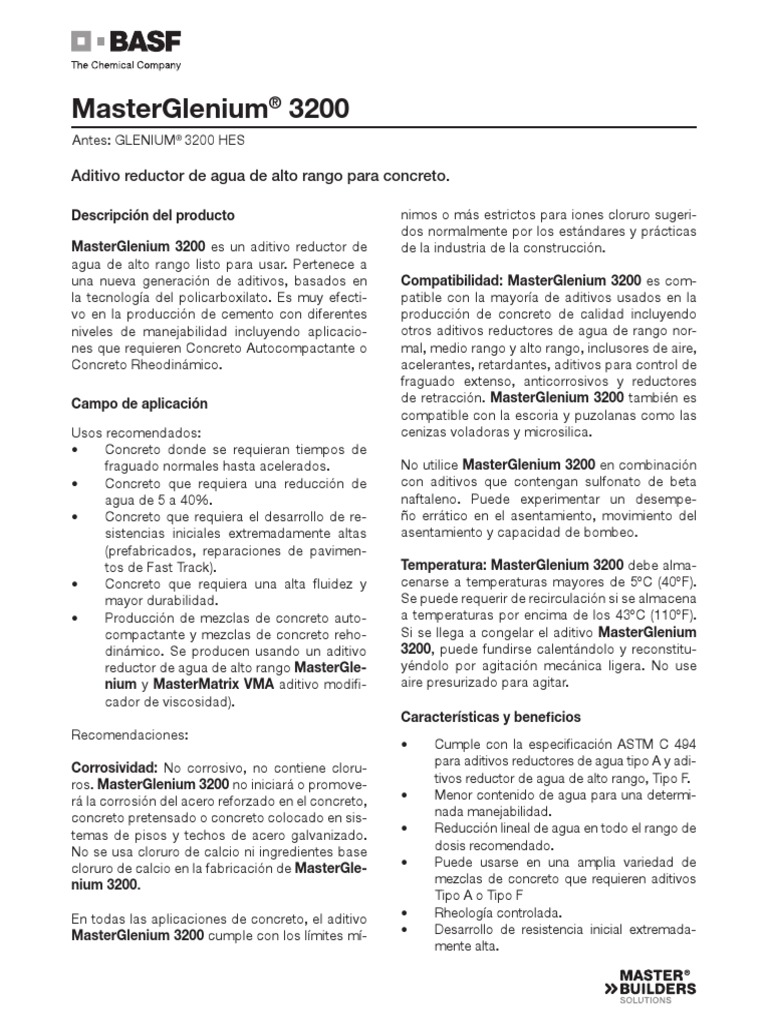 BASF
The Chemical Company

MasterGlenium® 3200

Antes: GLENIUM® 3200 HES

Aditivo reductor de agua de alto rango para concreto.

Descripción del producto

MasterGlenium 3200 es un aditivo reductor de agua de alto rango listo para usar. Pertenece a una nueva generación de aditivos, basados en la tecnología del policarboxilato. Es muy efectivo en la producción de cemento con diferentes niveles de manejabilidad incluyendo aplicaciones que requieren Concreto Autocompactante o Concreto Rheodinámico.

Campo de aplicación

Usos recomendados:
• Concreto donde se requieran tiempos de fraguado normales hasta acelerados.
• Concreto que requiera una reducción de agua de 5 a 40%.
• Concreto que requiera el desarrollo de resistencias iniciales extremadamente altas (prefabricados, reparaciones de pavimentos de Fast Track).
• Concreto que requiera una alta fluidez y mayor durabilidad.
• Producción de mezclas de concreto autocompactante y mezclas de concreto rehodinámico. Se producen usando un aditivo reductor de agua de alto rango MasterGlenium y MasterMatrix VMA aditivo modificador de viscosidad).

Recomendaciones:

Corrosividad: No corrosivo, no contiene cloruros. MasterGlenium 3200 no iniciará o promoverá la corrosión del acero reforzado en el concreto, concreto pretensado o concreto colocado en sistemas de pisos y techos de acero galvanizado. No se usa cloruro de calcio ni ingredientes base cloruro de calcio en la fabricación de MasterGlenium 3200.

En todas las aplicaciones de concreto, el aditivo MasterGlenium 3200 cumple con los límites mínimos o más estrictos para iones cloruro sugeridos normalmente por los estándares y prácticas de la industria de la construcción.

Compatibilidad: MasterGlenium 3200 es compatible con la mayoría de aditivos usados en la producción de concreto de calidad incluyendo otros aditivos reductores de agua de rango normal, medio rango y alto rango, inclusores de aire, acelerantes, retardantes, aditivos para control de fraguado extenso, anticorrosivos y reductores de retracción. MasterGlenium 3200 también es compatible con la escoria y puzolanas como las cenizas voladoras y microsilica.

No utilice MasterGlenium 3200 en combinación con aditivos que contengan sulfonato de beta naftaleno. Puede experimentar un desempeño errático en el asentamiento, movimiento del asentamiento y capacidad de bombeo.

Temperatura: MasterGlenium 3200 debe almacenarse a temperaturas mayores de 5ºC (40ºF). Se puede requerir de recirculación si se almacena a temperaturas por encima de los 43ºC (110ºF). Si se llega a congelar el aditivo MasterGlenium 3200, puede fundirse calentándolo y reconstituyéndolo por agitación mecánica ligera. No use aire presurizado para agitar.

Características y beneficios

• Cumple con la especificación ASTM C 494 para aditivos reductores de agua tipo A y aditivos reductor de agua de alto rango, Tipo F.
• Menor contenido de agua para una determinada manejabilidad.
• Reducción lineal de agua en todo el rango de dosis recomendado.
• Puede usarse en una amplia variedad de mezclas de concreto que requieren aditivos Tipo A o Tipo F
• Rheología controlada.
• Desarrollo de resistencia inicial extremadamente alta.

MASTER® BUILDERS SOLUTIONS